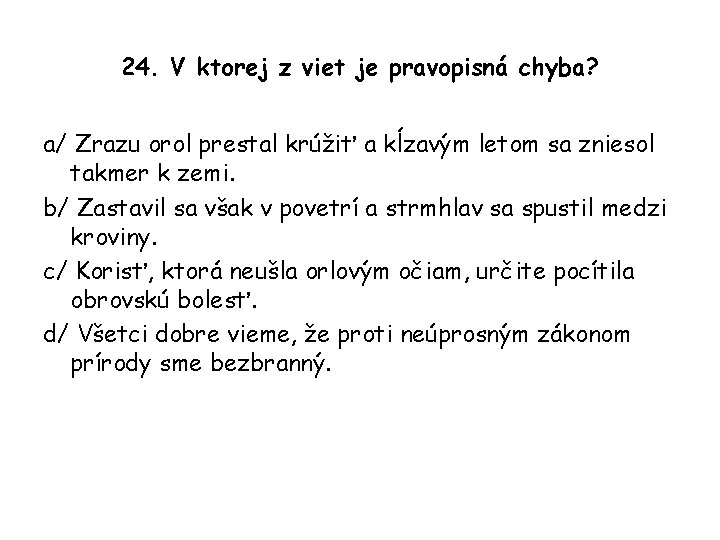 24. V ktorej z viet je pravopisná chyba?

a/ Zrazu orol prestal krúžiť a kĺzavým letom sa zniesol takmer k zemi.

b/ Zastavil sa však v povetrí a strmhlav sa spustil medzi kroviny.

c/ Korisť, ktorá neušla orlovým očiam, určite pocítila obrovskú bolesť.

d/ Všetci dobre vieme, že proti neúprosným zákonom prírody sme bezbranný.